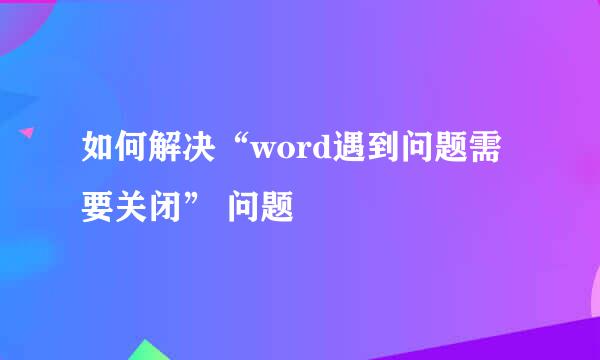 如何解决“word遇到问题需要关闭” 问题